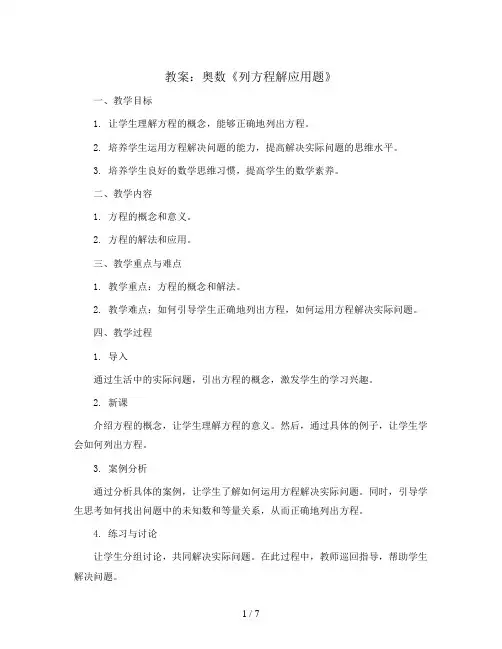 教案：奥数《列方程解应用题》

一、教学目标

1. 让学生理解方程的概念，能够正确地列出方程。

2. 培养学生运用方程解决问题的能力，提高解决实际问题的思维水平。

3. 培养学生良好的数学思维习惯，提高学生的数学素养。

二、教学内容

1. 方程的概念和意义。

2. 方程的解法和应用。

三、教学重点与难点

1. 教学重点：方程的概念和解法。

2. 教学难点：如何引导学生正确地列出方程，如何运用方程解决实际问题。

四、教学过程

1. 导入

通过生活中的实际问题，引出方程的概念，激发学生的学习兴趣。

2. 新课

介绍方程的概念，让学生理解方程的意义。然后，通过具体的例子，让学生学会如何列出方程。

3. 案例分析

通过分析具体的案例，让学生了解如何运用方程解决实际问题。同时，引导学生思考如何找出问题中的未知数和等量关系，从而正确地列出方程。

4. 练习与讨论

让学生分组讨论，共同解决实际问题。在此过程中，教师巡回指导，帮助学生解决问题。

1 / 7